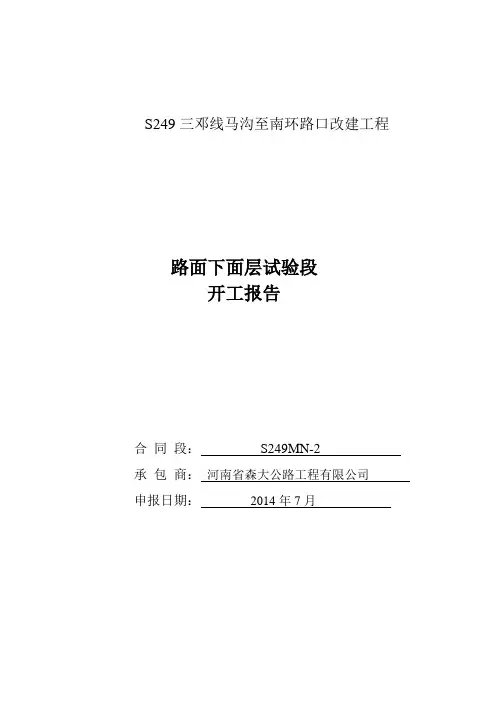 S249 三邓线马沟至南环路口改建工程

路面下面层试验段
开工报告

合 同 段： S249MN-2

承 包 商： 河南省森大公路工程有限公司

申报日期： 2014 年 7 月